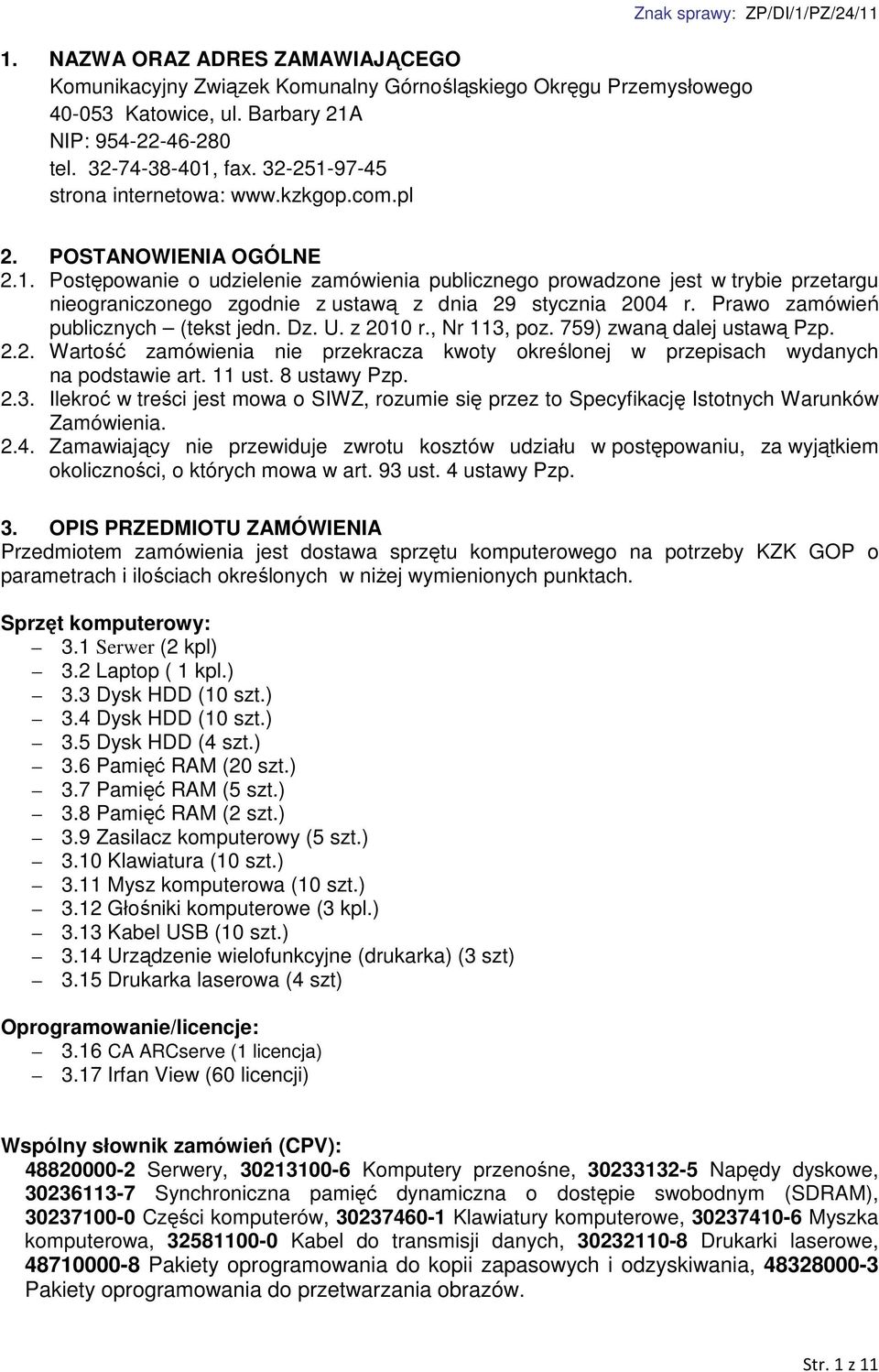 Znak sprawy: ZP/DI/1/PZ/24/11

1. NAZWA ORAZ ADRES ZAMAWIAJĄCEGO
Komunikacyjny Związek Komunalny Górnośląskiego Okręgu Przemysłowego
40-053 Katowice, ul. Barbary 21A
NIP: 954-22-46-280
tel. 32-74-38-401, fax. 32-251-97-45
strona internetowa: www.kzkgop.com.pl

2. POSTANOWIENIA OGÓLNE
2.1. Postępowanie o udzielenie zamówienia publicznego prowadzone jest w trybie przetargu nieograniczonego zgodnie z ustawą z dnia 29 stycznia 2004 r. Prawo zamówień publicznych – (tekst jedn. Dz. U. z 2010 r., Nr 113, poz. 759) zwaną dalej ustawą Pzp.
2.2. Wartość zamówienia nie przekracza kwoty określonej w przepisach wydanych na podstawie art. 11 ust. 8 ustawy Pzp.
2.3. Ilekroć w treści jest mowa o SIWZ, rozumie się przez to Specyfikację Istotnych Warunków Zamówienia.
2.4. Zamawiający nie przewiduje zwrotu kosztów udziału w postępowaniu, za wyjątkiem okoliczności, o których mowa w art. 93 ust. 4 ustawy Pzp.

3. OPIS PRZEDMIOTU ZAMÓWIENIA
Przedmiotem zamówienia jest dostawa sprzętu komputerowego na potrzeby KZK GOP o parametrach i ilościach określonych w niżej wymienionych punktach.

Sprzęt komputerowy:
– 3.1 Serwer (2 kpl)
– 3.2 Laptop ( 1 kpl.)
– 3.3 Dysk HDD (10 szt.)
– 3.4 Dysk HDD (10 szt.)
– 3.5 Dysk HDD (4 szt.)
– 3.6 Pamięć RAM (20 szt.)
– 3.7 Pamięć RAM (5 szt.)
– 3.8 Pamięć RAM (2 szt.)
– 3.9 Zasilacz komputerowy (5 szt.)
– 3.10 Klawiatura (10 szt.)
– 3.11 Mysz komputerowa (10 szt.)
– 3.12 Głośniki komputerowe (3 kpl.)
– 3.13 Kabel USB (10 szt.)
– 3.14 Urządzenie wielofunkcyjne (drukarka) (3 szt)
– 3.15 Drukarka laserowa (4 szt)

Oprogramowanie/licencje:
– 3.16 CA ARCserve (1 licencja)
– 3.17 Irfan View (60 licencji)

Wspólny słownik zamówień (CPV):
48820000-2 Serwery, 30213100-6 Komputery przenośne, 30233132-5 Napędy dyskowe, 30236113-7 Synchroniczna pamięć dynamiczna o dostępie swobodnym (SDRAM), 30237100-0 Części komputerów, 30237460-1 Klawiatury komputerowe, 30237410-6 Myszka komputerowa, 32581100-0 Kabel do transmisji danych, 30232110-8 Drukarki laserowe, 48710000-8 Pakiety oprogramowania do kopii zapasowych i odzyskiwania, 48328000-3 Pakiety oprogramowania do przetwarzania obrazów.

Str. 1 z 11